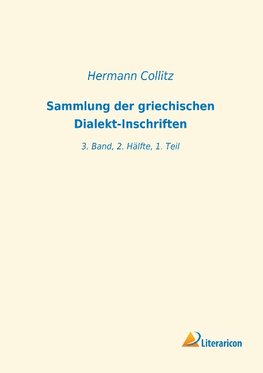 Hermann Collitz

Sammlung der griechischen Dialekt-Inschriften

3. Band, 2. Hälfte, 1. Teil

Literaricon